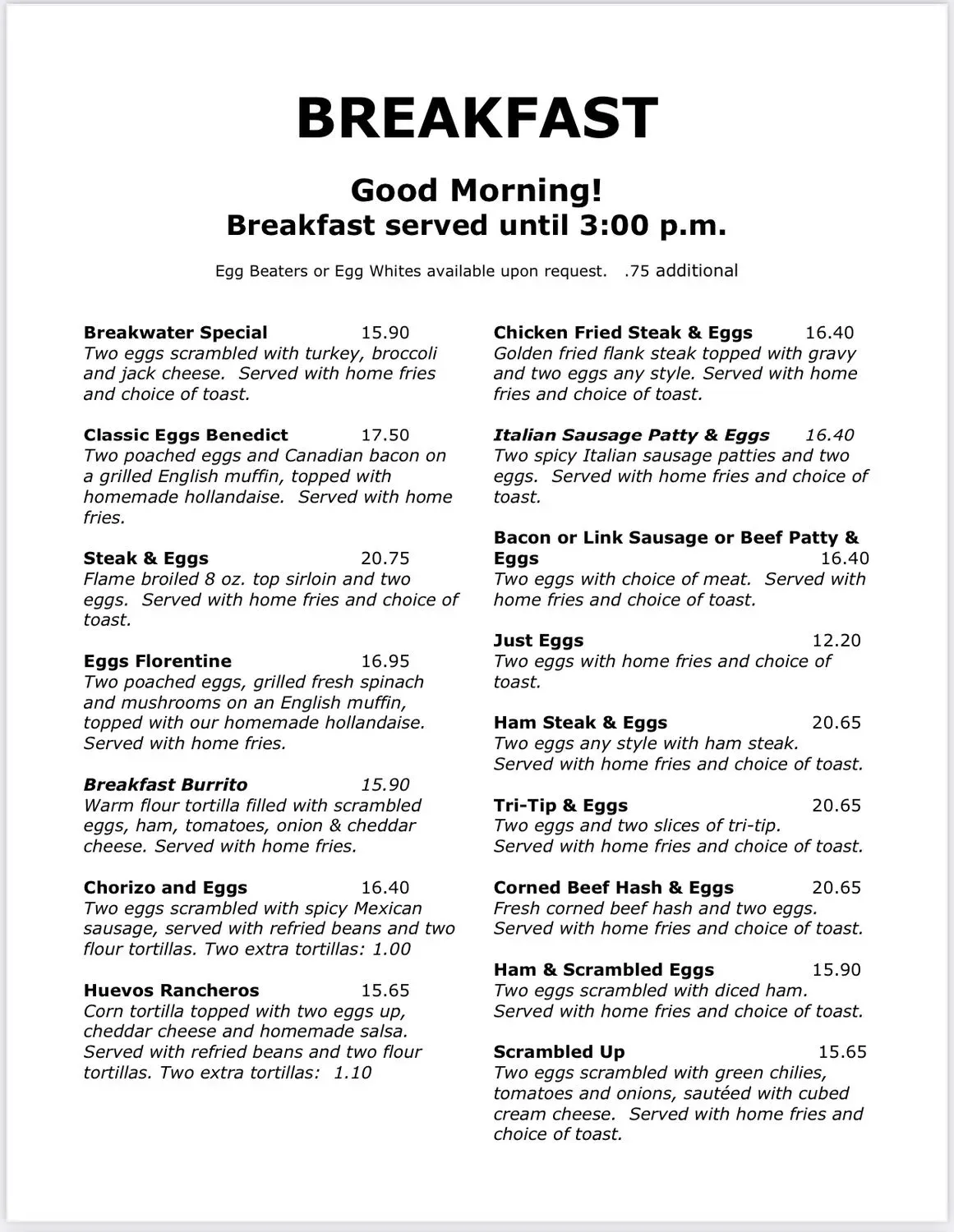 BREAKFAST

Good Morning!
Breakfast served until 3:00 p.m.

Egg Beaters or Egg Whites available upon request. .75 additional

Breakwater Special 15.90
Two eggs scrambled with turkey, broccoli and jack cheese. Served with home fries and choice of toast.

Classic Eggs Benedict 17.50
Two poached eggs and Canadian bacon on a grilled English muffin, topped with homemade hollandaise. Served with home fries.

Steak & Eggs 20.75
Flame broiled 8 oz. top sirloin and two eggs. Served with home fries and choice of toast.

Eggs Florentine 16.95
Two poached eggs, grilled fresh spinach and mushrooms on an English muffin, topped with our homemade hollandaise. Served with home fries.

Breakfast Burrito 15.90
Warm flour tortilla filled with scrambled eggs, ham, tomatoes, onion & cheddar cheese. Served with home fries.

Chorizo and Eggs 16.40
Two eggs scrambled with spicy Mexican sausage, served with refried beans and two flour tortillas. Two extra tortillas: 1.00

Huevos Rancheros 15.65
Corn tortilla topped with two eggs up, cheddar cheese and homemade salsa. Served with refried beans and two flour tortillas. Two extra tortillas: 1.10

Chicken Fried Steak & Eggs 16.40
Golden fried flank steak topped with gravy and two eggs any style. Served with home fries and choice of toast.

Italian Sausage Patty & Eggs 16.40
Two spicy Italian sausage patties and two eggs. Served with home fries and choice of toast.

Bacon or Link Sausage or Beef Patty & Eggs 16.40
Two eggs with choice of meat. Served with home fries and choice of toast.

Just Eggs 12.20
Two eggs with home fries and choice of toast.

Ham Steak & Eggs 20.65
Two eggs any style with ham steak. Served with home fries and choice of toast.

Tri-Tip & Eggs 20.65
Two eggs and two slices of tri-tip. Served with home fries and choice of toast.

Corned Beef Hash & Eggs 20.65
Fresh corned beef hash and two eggs. Served with home fries and choice of toast.

Ham & Scrambled Eggs 15.90
Two eggs scrambled with diced ham. Served with home fries and choice of toast.

Scrambled Up 15.65
Two eggs scrambled with green chilies, tomatoes and onions, sautéed with cubed cream cheese. Served with home fries and choice of toast.